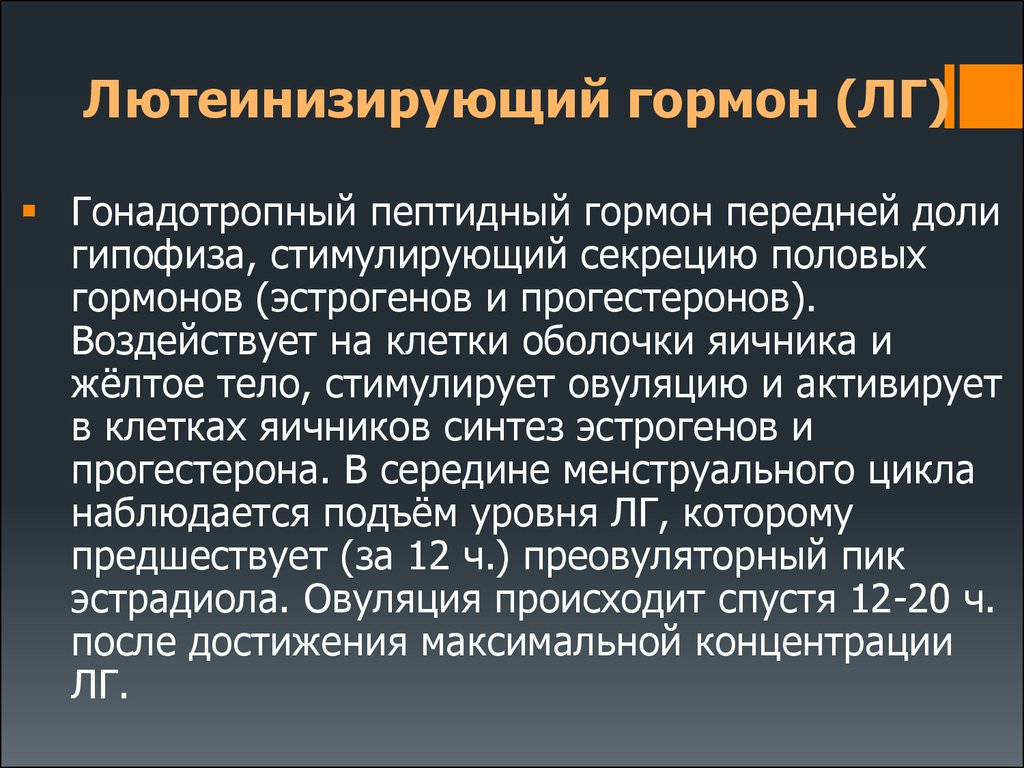 Лютеинизирующий гормон (ЛГ)

Гонадотропный пептидный гормон передней доли гипофиза, стимулирующий секрецию половых гормонов (эстрогенов и прогестеронов). Воздействует на клетки оболочки яичника и жёлтое тело, стимулирует овуляцию и активирует в клетках яичников синтез эстрогенов и прогестерона. В середине менструального цикла наблюдается подъём уровня ЛГ, которому предшествует (за 12 ч.) преовуляторный пик эстрадиола. Овуляция происходит спустя 12-20 ч. после достижения максимальной концентрации ЛГ.